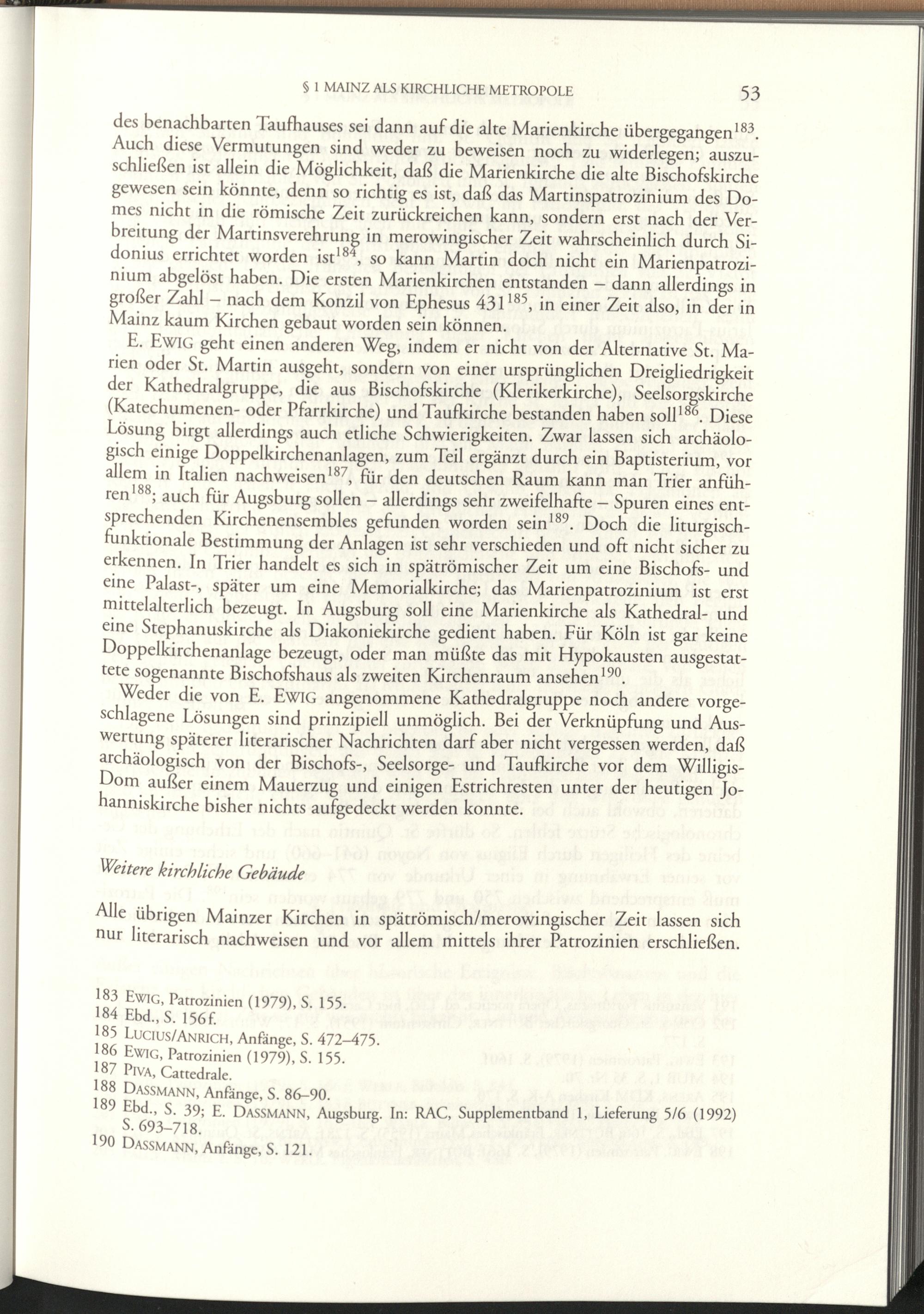 § 1 MAINZ ALS KIRCHLICHE METROPOLE 53

des benachbarten Taufhauses sei dann auf die alte Marienkirche übergegangen$^{183}$. Auch diese Vermutungen sind weder zu beweisen noch zu widerlegen; auszuschließen ist allein die Möglichkeit, daß die Marienkirche die alte Bischofskirche gewesen sein könnte, denn so richtig es ist, daß das Martinspatrozinium des Domes nicht in die römische Zeit zurückreichen kann, sondern erst nach der Verbreitung der Martinsverehrung in merowingischer Zeit wahrscheinlich durch Sidonius errichtet worden ist$^{184}$, so kann Martin doch nicht ein Marienpatrozinium abgelöst haben. Die ersten Marienkirchen entstanden – dann allerdings in großer Zahl – nach dem Konzil von Ephesus 431$^{185}$, in einer Zeit also, in der in Mainz kaum Kirchen gebaut worden sein können.

E. EWIG geht einen anderen Weg, indem er nicht von der Alternative St. Marien oder St. Martin ausgeht, sondern von einer ursprünglichen Dreigliedrigkeit der Kathedralgruppe, die aus Bischofskirche (Klerikerkirche), Seelsorgskirche (Katechumenen- oder Pfarrkirche) und Taufkirche bestanden haben soll$^{186}$. Diese Lösung birgt allerdings auch etliche Schwierigkeiten. Zwar lassen sich archäologisch einige Doppelkirchenanlagen, zum Teil ergänzt durch ein Baptisterium, vor allem in Italien nachweisen$^{187}$, für den deutschen Raum kann man Trier anführen$^{188}$; auch für Augsburg sollen – allerdings sehr zweifelhafte – Spuren eines entsprechenden Kirchenensembles gefunden worden sein$^{189}$. Doch die liturgisch-funktionale Bestimmung der Anlagen ist sehr verschieden und oft nicht sicher zu erkennen. In Trier handelt es sich in spätrömischer Zeit um eine Bischofs- und eine Palast-, später um eine Memorialkirche; das Marienpatrozinium ist erst mittelalterlich bezeugt. In Augsburg soll eine Marienkirche als Kathedral- und eine Stephanuskirche als Diakoniekirche gedient haben. Für Köln ist gar keine Doppelkirchenanlage bezeugt, oder man müßte das mit Hypokausten ausgestattete sogenannte Bischofshaus als zweiten Kirchenraum ansehen$^{190}$.

Weder die von E. EWIG angenommene Kathedralgruppe noch andere vorgeschlagene Lösungen sind prinzipiell unmöglich. Bei der Verknüpfung und Auswertung späterer literarischer Nachrichten darf aber nicht vergessen werden, daß archäologisch von der Bischofs-, Seelsorge- und Taufkirche vor dem Willigis-Dom außer einem Mauerzug und einigen Estrichresten unter der heutigen Johanniskirche bisher nichts aufgedeckt werden konnte.

Weitere kirchliche Gebäude

Alle übrigen Mainzer Kirchen in spätrömisch/merowingischer Zeit lassen sich nur literarisch nachweisen und vor allem mittels ihrer Patrozinien erschließen.

183 EWIG, Patrozinien (1979), S. 155.
184 Ebd., S. 156f.
185 LUCIUS/ANRICH, Anfänge, S. 472–475.
186 EWIG, Patrozinien (1979), S. 155.
187 PIVA, Cattedrale.
188 DASSMANN, Anfänge, S. 86–90.
189 Ebd., S. 39; E. DASSMANN, Augsburg. In: RAC, Supplementband 1, Lieferung 5/6 (1992) S. 693–718.
190 DASSMANN, Anfänge, S. 121.